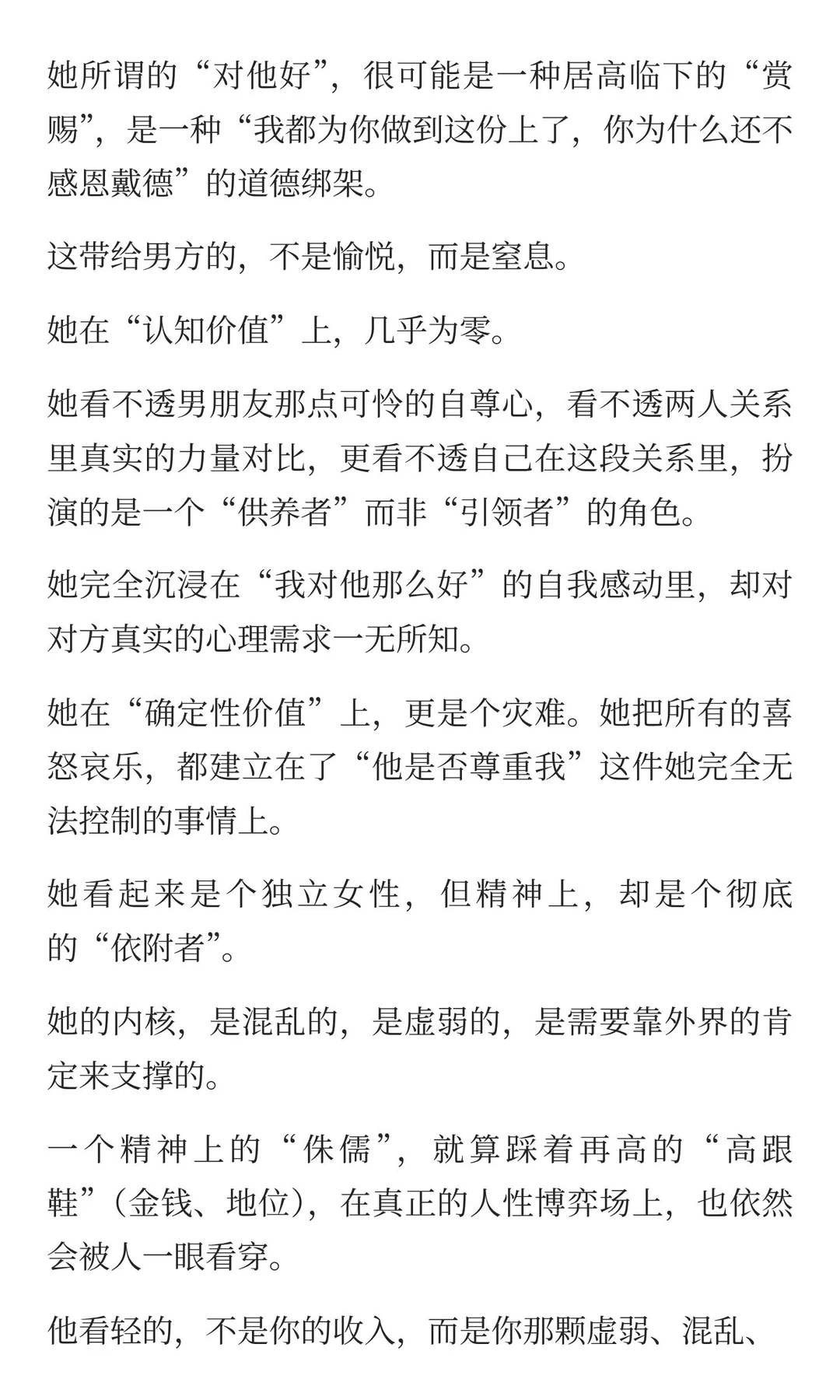 她所谓的“对他好”，很可能是一种居高临下的“赏赐”，是一种“我都为你做到这份上了，你为什么还不感恩戴德”的道德绑架。

这带给男方的，不是愉悦，而是窒息。

她在“认知价值”上，几乎为零。

她看不透男朋友那点可怜的自尊心，看不透两人关系里真实的力量对比，更看不透自己在这段关系里，扮演的是一个“供养者”而非“引领者”的角色。

她完全沉浸在“我对他那么好”的自我感动里，却对对方真实的心理需求一无所知。

她在“确定性价值”上，更是个灾难。她把所有的喜怒哀乐，都建立在了“他是否尊重我”这件她完全无法控制的事情上。

她看起来是个独立女性，但精神上，却是个彻底的“依附者”。

她的内核，是混乱的，是虚弱的，是需要靠外界的肯定来支撑的。

一个精神上的“侏儒”，就算踩着再高的“高跟鞋”（金钱、地位），在真正的人性博弈场上，也依然会被人一眼看穿。

他看轻的，不是你的收入，而是你那颗虚弱、混乱、